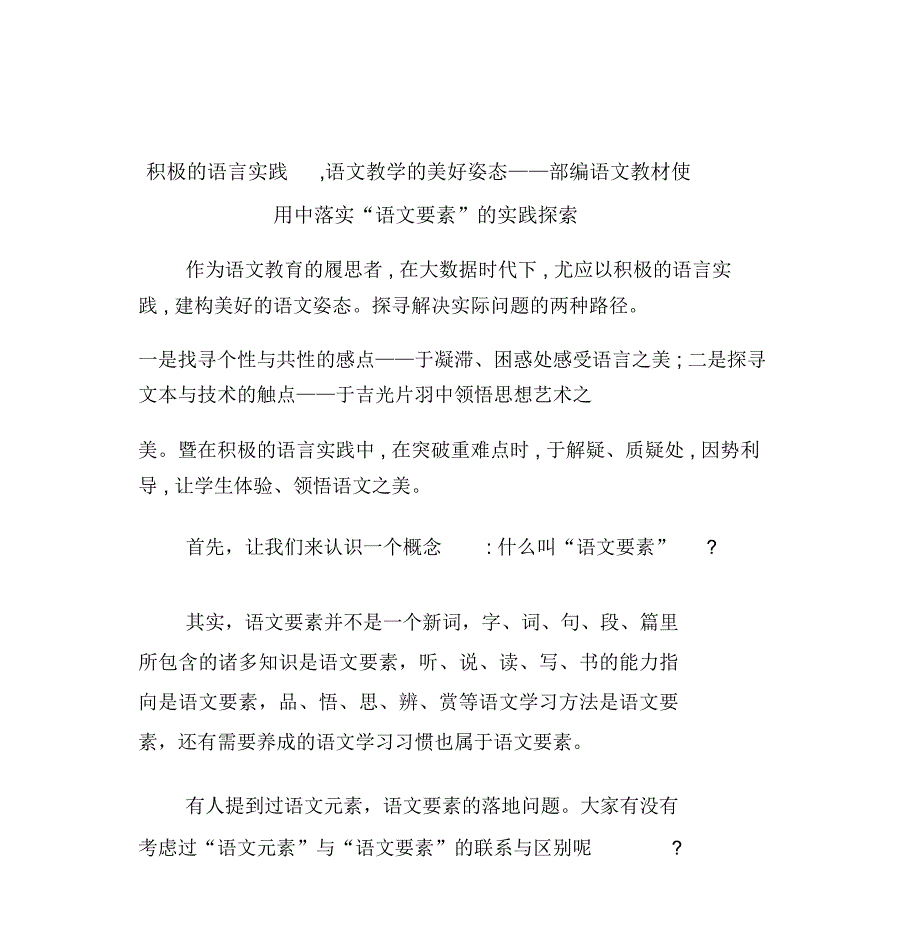 积极的语言实践 ,语文教学的美好姿态——部编语文教材使用中落实“语文要素”的实践探索

作为语文教育的履思者 , 在大数据时代下 , 尤应以积极的语言实践 , 建构美好的语文姿态。探寻解决实际问题的两种路径。

一是找寻个性与共性的感点——于凝滞、困惑处感受语言之美 ; 二是探寻文本与技术的触点——于吉光片羽中领悟思想艺术之

美。暨在积极的语言实践中 , 在突破重难点时 , 于解疑、质疑处 , 因势利导 , 让学生体验、领悟语文之美。

首先，让我们来认识一个概念 : 什么叫“语文要素” ?

其实，语文要素并不是一个新词，字、词、句、段、篇里所包含的诸多知识是语文要素，听、说、读、写、书的能力指向是语文要素，品、悟、思、辨、赏等语文学习方法是语文要素，还有需要养成的语文学习习惯也属于语文要素。

有人提到过语文元素，语文要素的落地问题。大家有没有考虑过“语文元素”与“语文要素”的联系与区别呢 ?